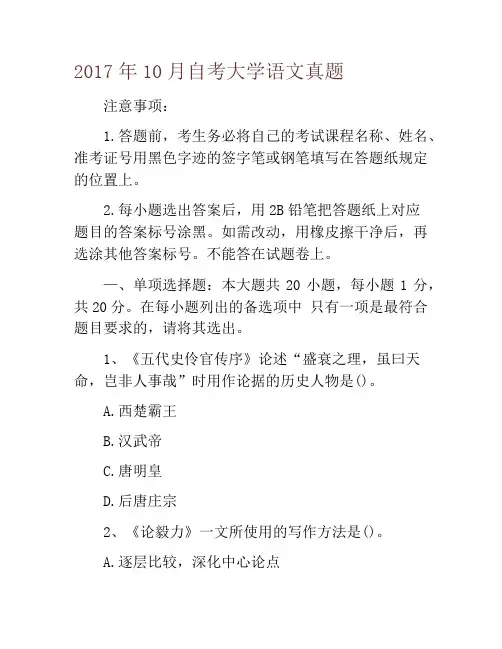 2017 年 10 月自考大学语文真题

注意事项：

1. 答题前，考生务必将自己的考试课程名称、姓名、准考证号用黑色字迹的签字笔或钢笔填写在答题纸规定的位置上。

2. 每小题选出答案后，用 2B 铅笔把答题纸上对应题目的答案标号涂黑。如需改动，用橡皮擦干净后，再选涂其他答案标号。不能答在试题卷上。

一、单项选择题：本大题共 20 小题，每小题 1 分，共 20 分。在每小题列出的备选项中 只有一项是最符合题目要求的，请将其选出。

1、《五代史伶官传序》论述“盛衰之理，虽曰天命，岂非人事哉”时用作论据的历史人物是()。

A. 西楚霸王

B. 汉武帝

C. 唐明皇

D. 后唐庄宗

2、《论毅力》一文所使用的写作方法是()。

A. 逐层比较，深化中心论点